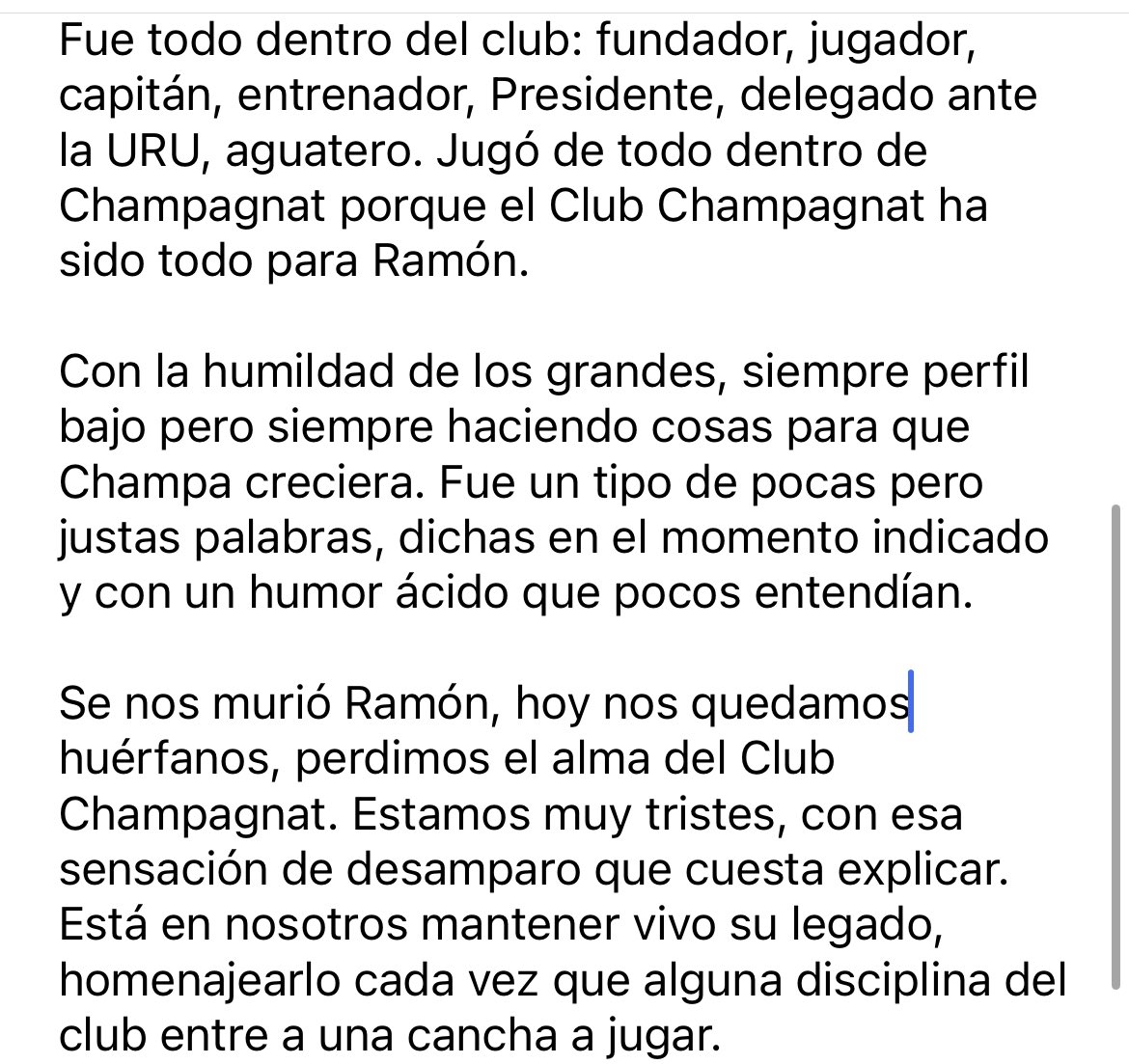 Fue todo dentro del club: fundador, jugador, capitán, entrenador, Presidente, delegado ante la URU, aguatero. Jugó de todo dentro de Champagnat porque el Club Champagnat ha sido todo para Ramón.

Con la humildad de los grandes, siempre perfil bajo pero siempre haciendo cosas para que Champa creciera. Fue un tipo de pocas pero justas palabras, dichas en el momento indicado y con un humor ácido que pocos entendían.

Se nos murió Ramón, hoy nos quedamos huérfanos, perdimos el alma del Club Champagnat. Estamos muy tristes, con esa sensación de desamparo que cuesta explicar. Está en nosotros mantener vivo su legado, homenajearlo cada vez que alguna disciplina del club entre a una cancha a jugar.